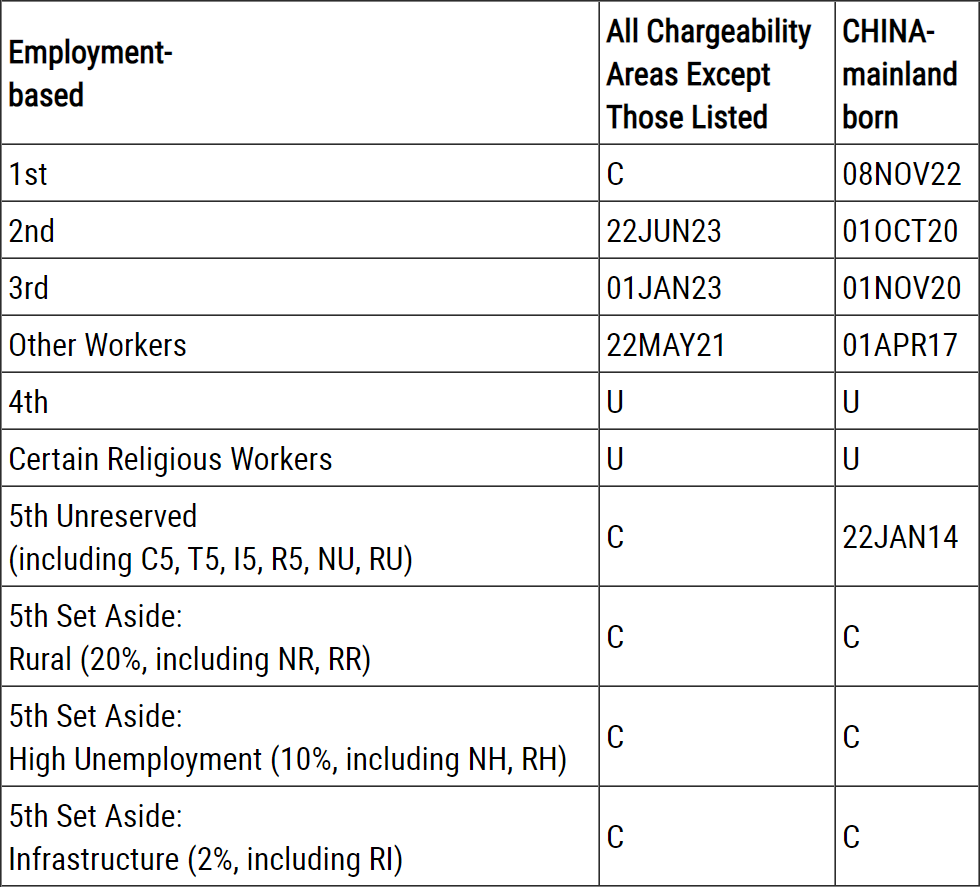 | Employment-based | All Chargeability Areas Except Those Listed | CHINA-mainland born |
|---|---|---|
| 1st | C | 08NOV22 |
| 2nd | 22JUN23 | 01OCT20 |
| 3rd | 01JAN23 | 01NOV20 |
| Other Workers | 22MAY21 | 01APR17 |
| 4th | U | U |
| Certain Religious Workers | U | U |
| 5th Unreserved (including C5, T5, I5, R5, NU, RU) | C | 22JAN14 |
| 5th Set Aside: Rural (20%, including NR, RR) | C | C |
| 5th Set Aside: High Unemployment (10%, including NH, RH) | C | C |
| 5th Set Aside: Infrastructure (2%, including RI) | C | C |